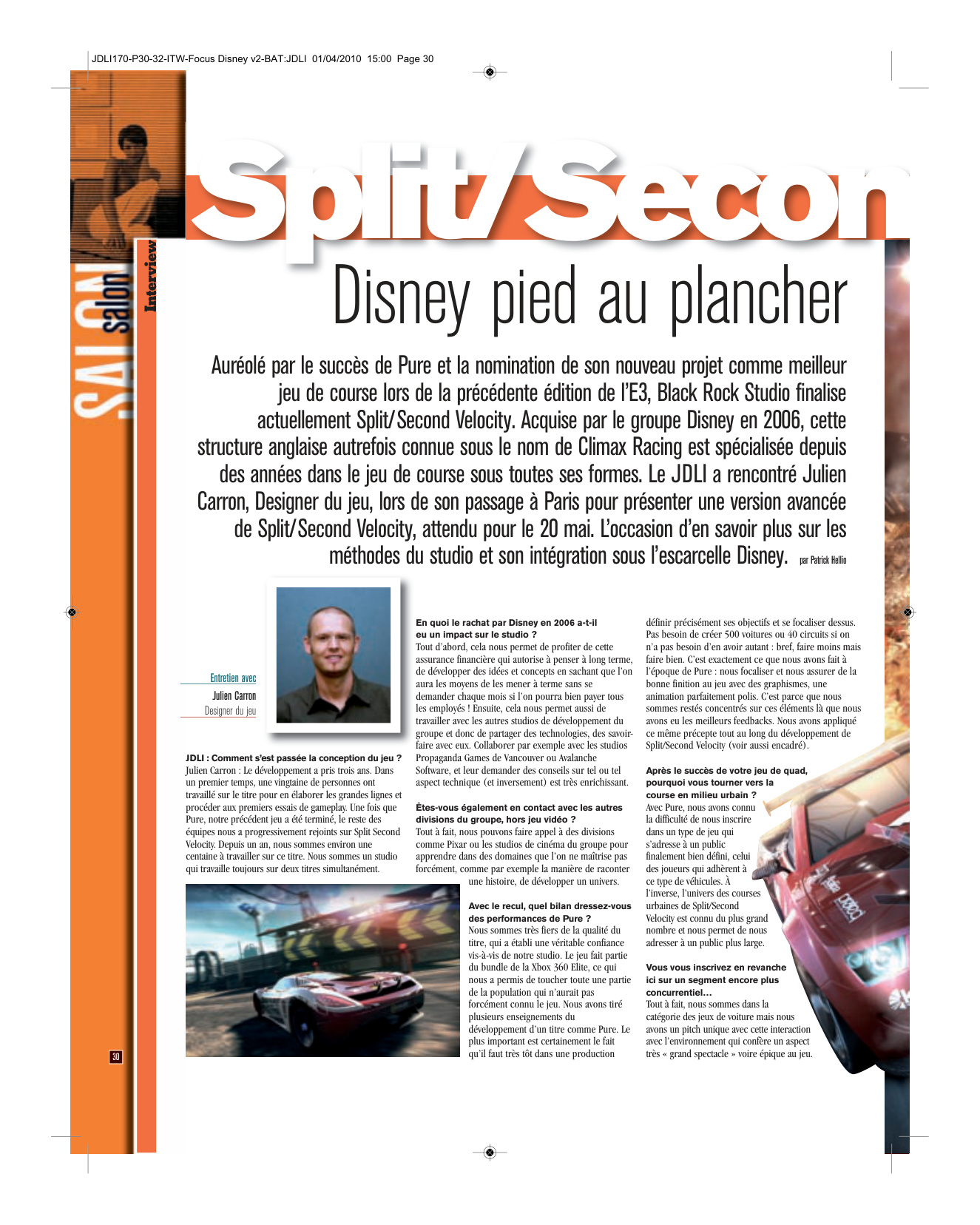 JDLI170-P30-32-ITW-Focus Disney v2-BAT:JDLI 01/04/2010 15:00 Page 30

SALON salon

Interview

Split/Secon

Disney pied au plancher

Auréolé par le succès de Pure et la nomination de son nouveau projet comme meilleur jeu de course lors de la précédente édition de l'E3, Black Rock Studio finalise actuellement Split/Second Velocity. Acquise par le groupe Disney en 2006, cette structure anglaise autrefois connue sous le nom de Climax Racing est spécialisée depuis des années dans le jeu de course sous toutes ses formes. Le JDLI a rencontré Julien Carron, Designer du jeu, lors de son passage à Paris pour présenter une version avancée de Split/Second Velocity, attendu pour le 20 mai. L'occasion d'en savoir plus sur les méthodes du studio et son intégration sous l'escarcelle Disney. par Patrick Hellio

Entretien avec
Julien Carron
Designer du jeu

JDLI : Comment s'est passée la conception du jeu ?
Julien Carron : Le développement a pris trois ans. Dans un premier temps, une vingtaine de personnes ont travaillé sur le titre pour en élaborer les grandes lignes et procéder aux premiers essais de gameplay. Une fois que Pure, notre précédent jeu a été terminé, le reste des équipes nous a progressivement rejoints sur Split Second Velocity. Depuis un an, nous sommes environ une centaine à travailler sur ce titre. Nous sommes un studio qui travaille toujours sur deux titres simultanément.

En quoi le rachat par Disney en 2006 a-t-il eu un impact sur le studio ?
Tout d'abord, cela nous permet de profiter de cette assurance financière qui autorise à penser à long terme, de développer des idées et concepts en sachant que l'on aura les moyens de les mener à terme sans se demander chaque mois si l'on pourra bien payer tous les employés ! Ensuite, cela nous permet aussi de travailler avec les autres studios de développement du groupe et donc de partager des technologies, des savoir-faire avec eux. Collaborer par exemple avec les studios Propaganda Games de Vancouver ou Avalanche Software, et leur demander des conseils sur tel ou tel aspect technique (et inversement) est très enrichissant.

Êtes-vous également en contact avec les autres divisions du groupe, hors jeu vidéo ?
Tout à fait, nous pouvons faire appel à des divisions comme Pixar ou les studios de cinéma du groupe pour apprendre dans des domaines que l'on ne maîtrise pas forcément, comme par exemple la manière de raconter une histoire, de développer un univers.

Avec le recul, quel bilan dressez-vous des performances de Pure ?
Nous sommes très fiers de la qualité du titre, qui a établi une véritable confiance vis-à-vis de notre studio. Le jeu fait partie du bundle de la Xbox 360 Elite, ce qui nous a permis de toucher toute une partie de la population qui n'aurait pas forcément connu le jeu. Nous avons tiré plusieurs enseignements du développement d'un titre comme Pure. Le plus important est certainement le fait qu'il faut très tôt dans une production définir précisément ses objectifs et se focaliser dessus. Pas besoin de créer 500 voitures ou 40 circuits si on n'a pas besoin d'en avoir autant : bref, faire moins mais faire bien. C'est exactement ce que nous avons fait à l'époque de Pure : nous focaliser et nous assurer de la bonne finition au jeu avec des graphismes, une animation parfaitement polis. C'est parce que nous sommes restés concentrés sur ces éléments là que nous avons eu les meilleurs feedbacks. Nous avons appliqué ce même précepte tout au long du développement de Split/Second Velocity (voir aussi encadré).

Après le succès de votre jeu de quad, pourquoi vous tourner vers la course en milieu urbain ?
Avec Pure, nous avons connu la difficulté de nous inscrire dans un type de jeu qui s'adresse à un public finalement bien défini, celui des joueurs qui adhèrent à ce type de véhicules. À l'inverse, l'univers des courses urbaines de Split/Second Velocity est connu du plus grand nombre et nous permet de nous adresser à un public plus large.

Vous vous inscrivez en revanche ici sur un segment encore plus concurrentiel…
Tout à fait, nous sommes dans la catégorie des jeux de voiture mais nous avons un pitch unique avec cette interaction avec l'environnement qui confère un aspect très « grand spectacle » voire épique au jeu.

30